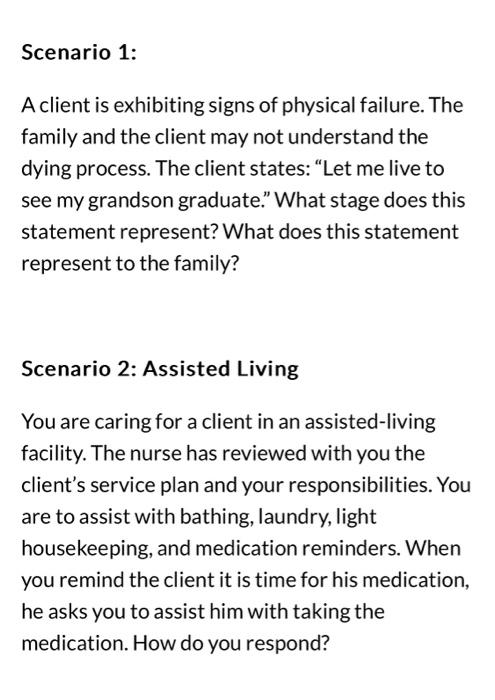 Scenario 1:

A client is exhibiting signs of physical failure. The family and the client may not understand the dying process. The client states: “Let me live to see my grandson graduate.” What stage does this statement represent? What does this statement represent to the family?

Scenario 2: Assisted Living

You are caring for a client in an assisted-living facility. The nurse has reviewed with you the client’s service plan and your responsibilities. You are to assist with bathing, laundry, light housekeeping, and medication reminders. When you remind the client it is time for his medication, he asks you to assist him with taking the medication. How do you respond?